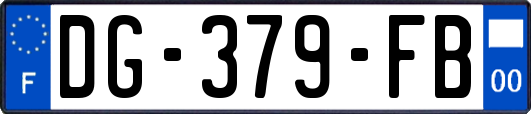 F
DG-379-FB
00